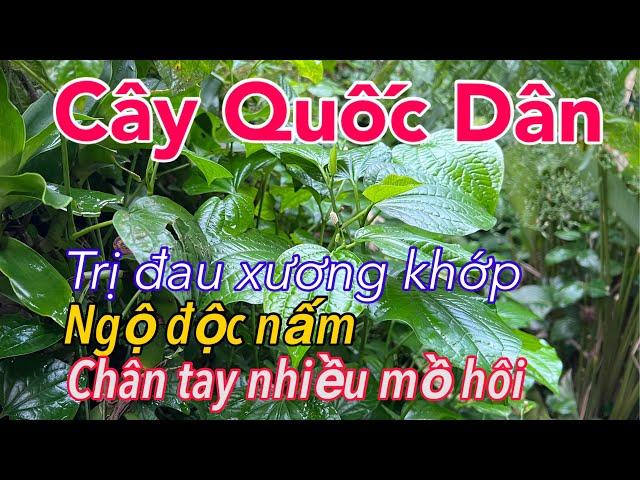 Cây Quốc Dân

Trị đau xương khớp
Ngộ độc nấm
Chân tay nhiều mồ hôi